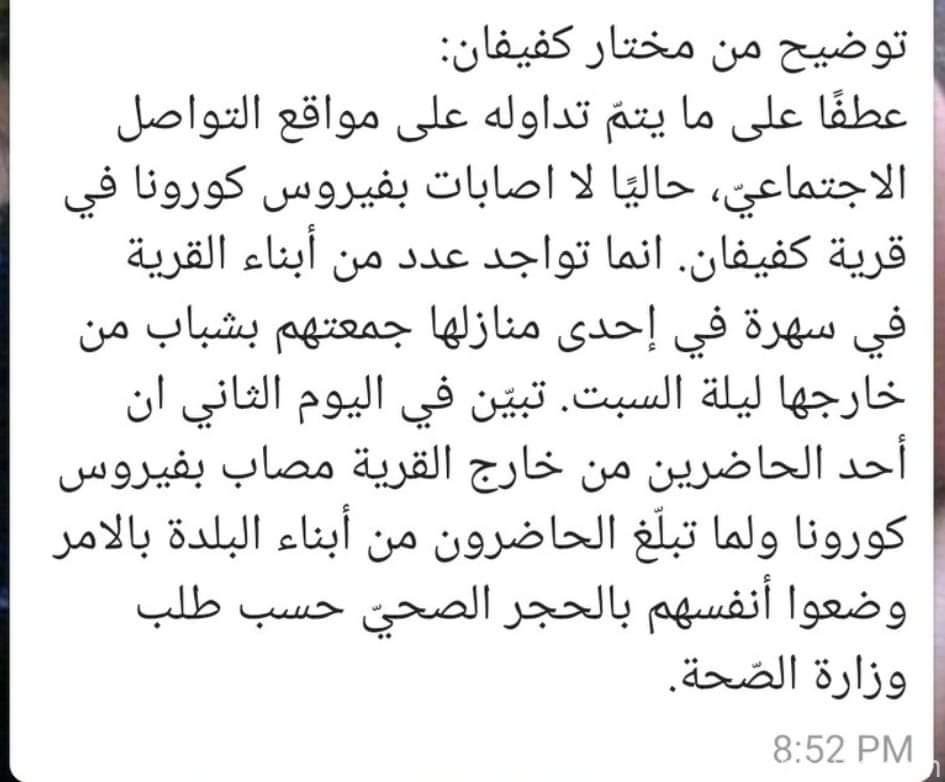 توضيح من مختار كفيفان:
عطفًا على ما يتمّ تداوله على مواقع التواصل الاجتماعيّ، حاليًا لا اصابات بفيروس كورونا في قرية كفيفان. انما تواجد عدد من أبناء القرية في سهرة في إحدى منازلها جمعتهم بشباب من خارجها ليلة السبت. تبيّن في اليوم الثاني ان أحد الحاضرين من خارج القرية مصاب بفيروس كورونا ولما تبلّغ الحاضرون من أبناء البلدة بالامر وضعوا أنفسهم بالحجر الصحيّ حسب طلب وزارة الصّحة.

8:52 PM